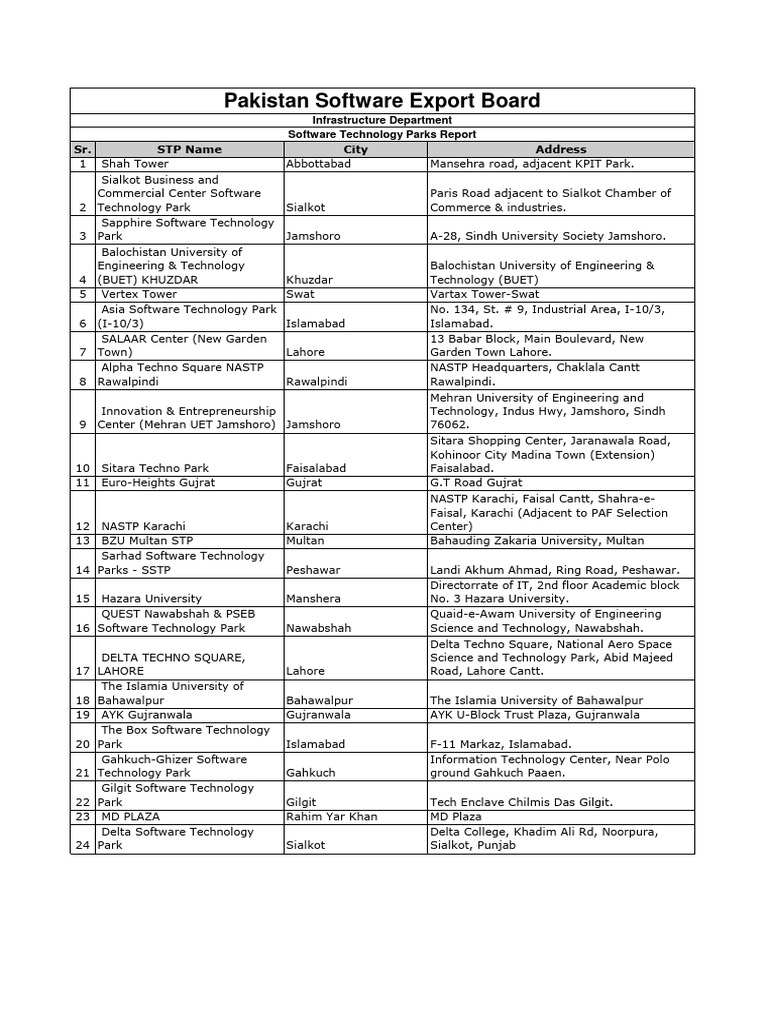 Pakistan Software Export Board

Infrastructure Department

Software Technology Parks Report

| Sr. | STP Name | City | Address |
|---|---|---|---|
| 1 | Shah Tower | Abbottabad | Mansehra road, adjacent KPIT Park. |
| 2 | Sialkot Business and Commercial Center Software Technology Park | Sialkot | Paris Road adjacent to Sialkot Chamber of Commerce & industries. |
| 3 | Sapphire Software Technology Park | Jamshoro | A-28, Sindh University Society Jamshoro. |
| 4 | Balochistan University of Engineering & Technology (BUET) KHUZDAR | Khuzdar | Balochistan University of Engineering & Technology (BUET) |
| 5 | Vertex Tower | Swat | Vartax Tower-Swat |
| 6 | Asia Software Technology Park (I-10/3) | Islamabad | No. 134, St. # 9, Industrial Area, I-10/3, Islamabad. |
| 7 | SALAAR Center (New Garden Town) | Lahore | 13 Babar Block, Main Boulevard, New Garden Town Lahore. |
| 8 | Alpha Techno Square NASTP Rawalpindi | Rawalpindi | NASTP Headquarters, Chaklala Cantt Rawalpindi. |
| 9 | Innovation & Entrepreneurship Center (Mehran UET Jamshoro) | Jamshoro | Mehran University of Engineering and Technology, Indus Hwy, Jamshoro, Sindh 76062. |
| 10 | Sitara Techno Park | Faisalabad | Sitara Shopping Center, Jaranawala Road, Kohinoor City Madina Town (Extension) Faisalabad. |
| 11 | Euro-Heights Gujrat | Gujrat | G.T Road Gujrat |
| 12 | NASTP Karachi | Karachi | NASTP Karachi, Faisal Cantt, Shahra-e-Faisal, Karachi (Adjacent to PAF Selection Center) |
| 13 | BZU Multan STP | Multan | Bahauding Zakaria University, Multan |
| 14 | Sarhad Software Technology Parks - SSTP | Peshawar | Landi Akhum Ahmad, Ring Road, Peshawar. |
| 15 | Hazara University | Manshera | Directorrate of IT, 2nd floor Academic block No. 3 Hazara University. |
| 16 | QUEST Nawabshah & PSEB Software Technology Park | Nawabshah | Quaid-e-Awam University of Engineering Science and Technology, Nawabshah. |
| 17 | DELTA TECHNO SQUARE, LAHORE | Lahore | Delta Techno Square, National Aero Space Science and Technology Park, Abid Majeed Road, Lahore Cantt. |
| 18 | The Islamia University of Bahawalpur | Bahawalpur | The Islamia University of Bahawalpur |
| 19 | AYK Gujranwala | Gujranwala | AYK U-Block Trust Plaza, Gujranwala |
| 20 | The Box Software Technology Park | Islamabad | F-11 Markaz, Islamabad. |
| 21 | Gahkuch-Ghizer Software Technology Park | Gahkuch | Information Technology Center, Near Polo ground Gahkuch Paaen. |
| 22 | Gilgit Software Technology Park | Gilgit | Tech Enclave Chilmis Das Gilgit. |
| 23 | MD PLAZA | Rahim Yar Khan | MD Plaza |
| 24 | Delta Software Technology Park | Sialkot | Delta College, Khadim Ali Rd, Noorpura, Sialkot, Punjab |